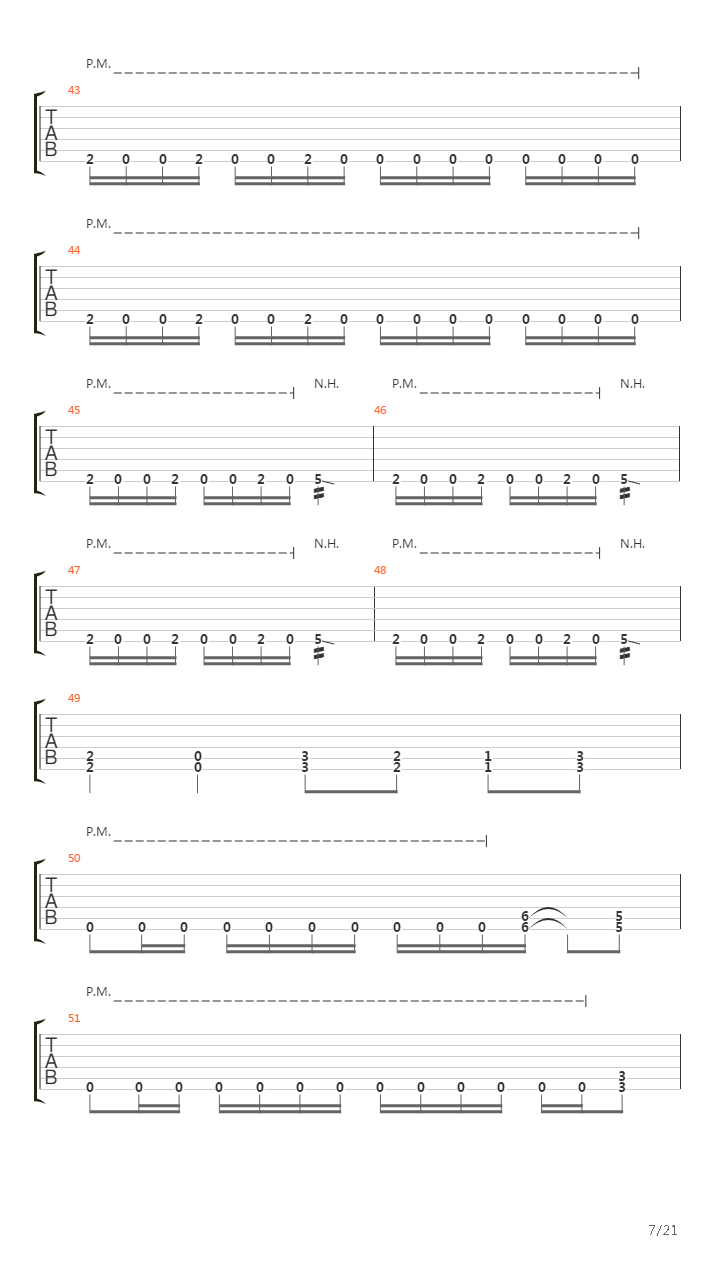 P.M.

43

T
A
B

2 0 0 2 0 0 2 0 0 0 0 0 0 0 0 0

P.M.

44

T
A
B

2 0 0 2 0 0 2 0 0 0 0 0 0 0 0 0

P.M. N.H. P.M. N.H.

45 46

T
A
B

2 0 0 2 0 0 2 0 5 2 0 0 2 0 0 2 0 5

P.M. N.H. P.M. N.H.

47 48

T
A
B

2 0 0 2 0 0 2 0 5 2 0 0 2 0 0 2 0 5

49

T
A
B

2 0 3 2 1 3
2 0 3 2 1 3

P.M.

50

T
A
B

6 5
0 0 0 0 0 0 0 0 0 0 6 5

P.M.

51

T
A
B

3
0 0 0 0 0 0 0 0 0 0 0 0 0 3

7/21